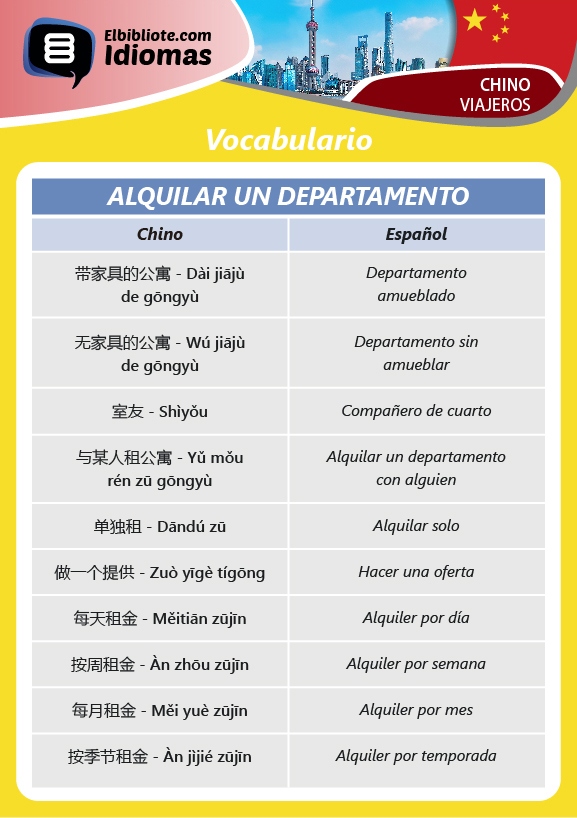 Elbibliote.com
Idiomas

CHINO
VIAJEROS

Vocabulario

ALQUILAR UN DEPARTAMENTO

| Chino | Español |
|---|---|
| 带家具的公寓 - Dài jiājù de gōngyù | Departamento amueblado |
| 无家具的公寓 - Wú jiājù de gōngyù | Departamento sin amueblar |
| 室友 - Shìyǒu | Compañero de cuarto |
| 与某人租公寓 - Yǔ mǒu rén zū gōngyù | Alquilar un departamento con alguien |
| 单独租 - Dāndú zū | Alquilar solo |
| 做一个提供 - Zuò yīgè tígōng | Hacer una oferta |
| 每天租金 - Měitiān zūjīn | Alquiler por día |
| 按周租金 - Àn zhōu zūjīn | Alquiler por semana |
| 每月租金 - Měi yuè zūjīn | Alquiler por mes |
| 按季节租金 - Àn jìjié zūjīn | Alquiler por temporada |